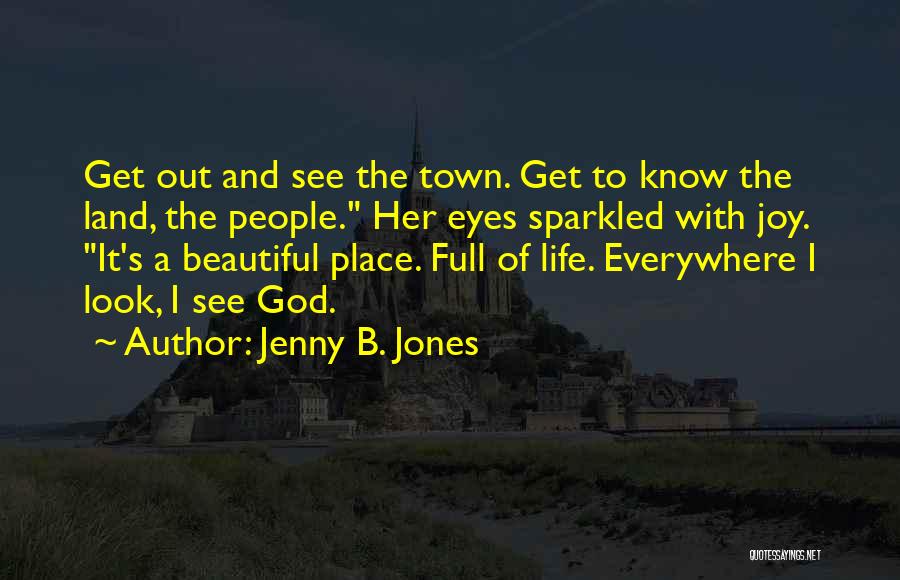 Get out and see the town. Get to know the land, the people." Her eyes sparkled with joy. "It's a beautiful place. Full of life. Everywhere I look, I see God.

~ Author: Jenny B. Jones

QUOTESSAYINGS.NET